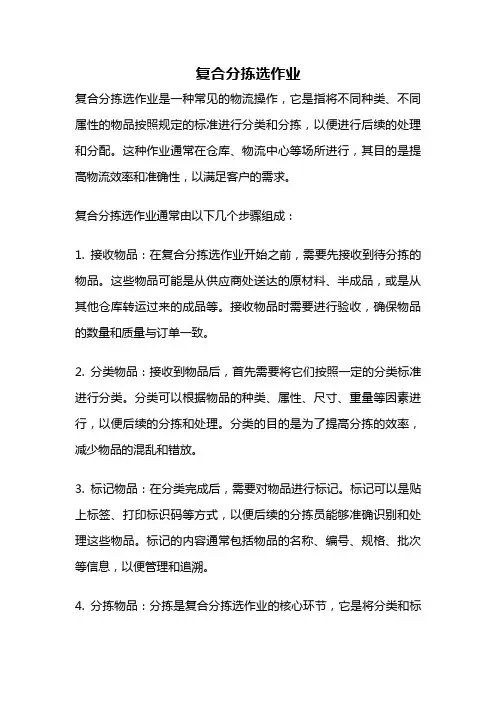 复合分拣选作业

复合分拣选作业是一种常见的物流操作，它是指将不同种类、不同属性的物品按照规定的标准进行分类和分拣，以便进行后续的处理和分配。这种作业通常在仓库、物流中心等场所进行，其目的是提高物流效率和准确性，以满足客户的需求。

复合分拣选作业通常由以下几个步骤组成：

1. 接收物品：在复合分拣选作业开始之前，需要先接收到待分拣的物品。这些物品可能是从供应商处送达的原材料、半成品，或是从其他仓库转运过来的成品等。接收物品时需要进行验收，确保物品的数量和质量与订单一致。

2. 分类物品：接收到物品后，首先需要将它们按照一定的分类标准进行分类。分类可以根据物品的种类、属性、尺寸、重量等因素进行，以便后续的分拣和处理。分类的目的是为了提高分拣的效率，减少物品的混乱和错放。

3. 标记物品：在分类完成后，需要对物品进行标记。标记可以是贴上标签、打印标识码等方式，以便后续的分拣员能够准确识别和处理这些物品。标记的内容通常包括物品的名称、编号、规格、批次等信息，以便管理和追溯。

4. 分拣物品：分拣是复合分拣选作业的核心环节，它是将分类和标